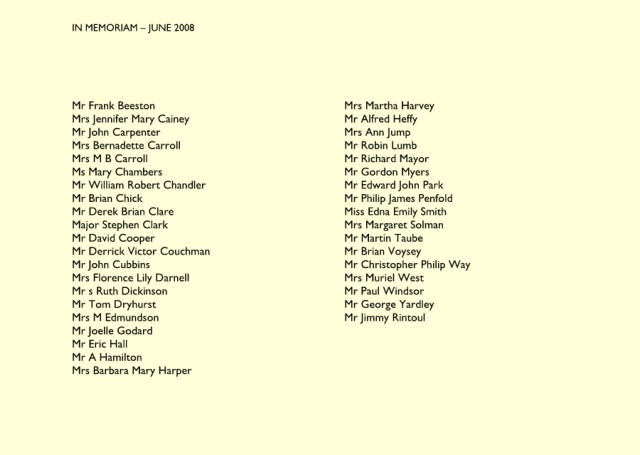 IN MEMORIAM – JUNE 2008

Mr Frank Beeston
Mrs Jennifer Mary Cainey
Mr John Carpenter
Mrs Bernadette Carroll
Mrs M B Carroll
Ms Mary Chambers
Mr William Robert Chandler
Mr Brian Chick
Mr Derek Brian Clare
Major Stephen Clark
Mr David Cooper
Mr Derrick Victor Couchman
Mr John Cubbins
Mrs Florence Lily Darnell
Mr s Ruth Dickinson
Mr Tom Dryhurst
Mrs M Edmundson
Mr Joelle Godard
Mr Eric Hall
Mr A Hamilton
Mrs Barbara Mary Harper

Mrs Martha Harvey
Mr Alfred Heffy
Mrs Ann Jump
Mr Robin Lumb
Mr Richard Mayor
Mr Gordon Myers
Mr Edward John Park
Mr Philip James Penfold
Miss Edna Emily Smith
Mrs Margaret Solman
Mr Martin Taube
Mr Brian Voysey
Mr Christopher Philip Way
Mrs Muriel West
Mr Paul Windsor
Mr George Yardley
Mr Jimmy Rintoul